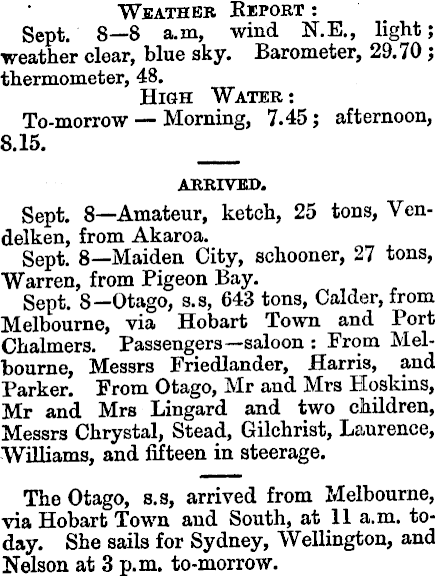 WEATHER REPORT:

Sept. 8—8 a.m, wind N.E., light; weather clear, blue sky. Barometer, 29.70; thermometer, 48.

HIGH WATER:

To-morrow — Morning, 7.45; afternoon, 8.15.

ARRIVED.

Sept. 8—Amateur, ketch, 25 tons, Vendelken, from Akaroa.

Sept. 8—Maiden City, schooner, 27 tons, Warren, from Pigeon Bay.

Sept. 8—Otago, s.s, 643 tons, Calder, from Melbourne, via Hobart Town and Port Chalmers. Passengers—saloon: From Melbourne, Messrs Friedlander, Harris, and Parker. From Otago, Mr and Mrs Hoskins, Mr and Mrs Lingard and two children, Messrs Chrystal, Stead, Gilchrist, Laurence, Williams, and fifteen in steerage.

The Otago, s.s, arrived from Melbourne, via Hobart Town and South, at 11 a.m. to-day. She sails for Sydney, Wellington, and Nelson at 3 p.m. to-morrow.